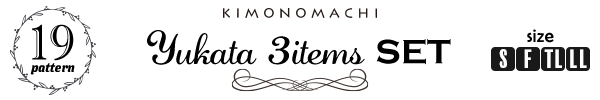 19
pattern

KIMONOMACHI
Yukata 3items SET

size
S F TL LL